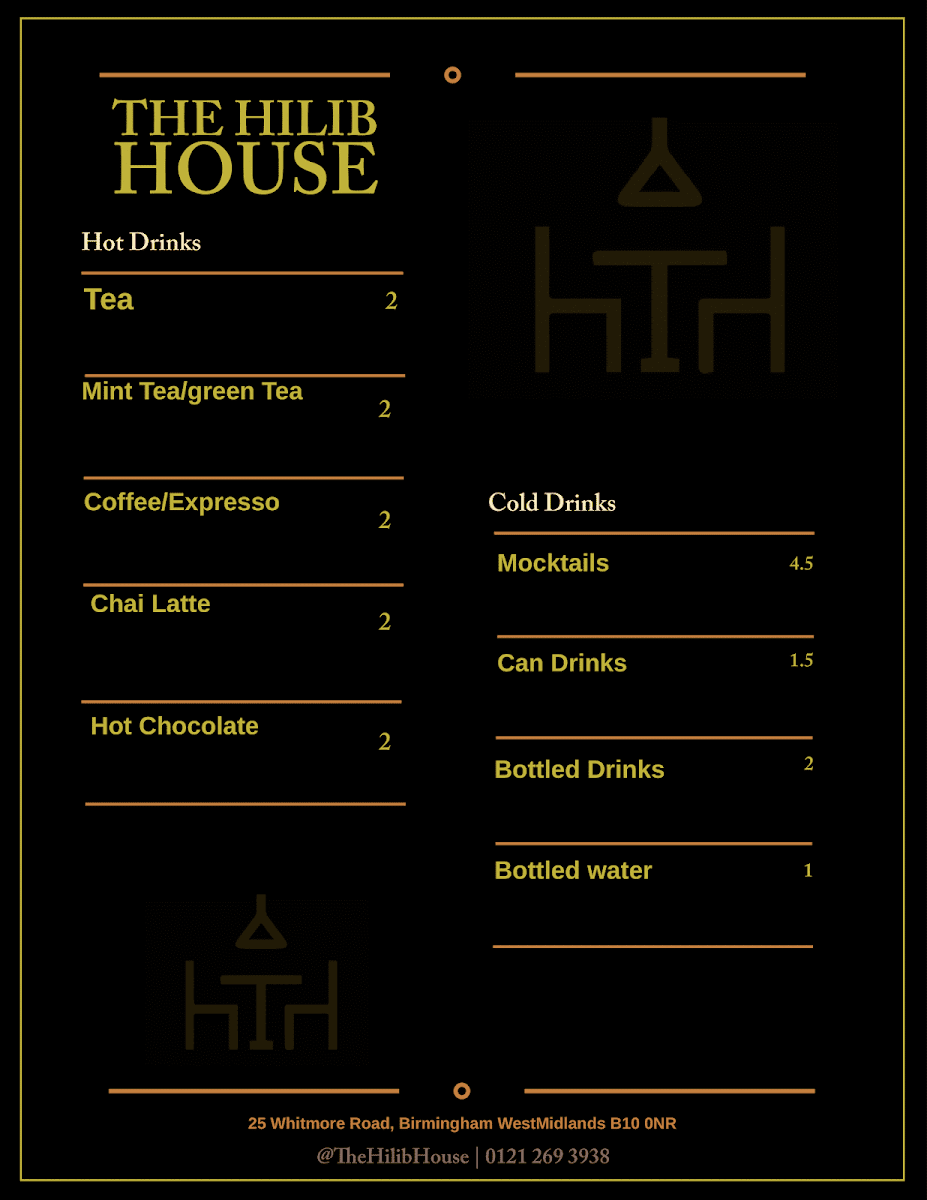 THE HILIB HOUSE

Hot Drinks

Tea 2

Mint Tea/green Tea 2

Coffee/Expresso 2

Chai Latte 2

Hot Chocolate 2

Cold Drinks

Mocktails 4.5

Can Drinks 1.5

Bottled Drinks 2

Bottled water 1

25 Whitmore Road, Birmingham WestMidlands B10 0NR

@TheHilibHouse | 0121 269 3938